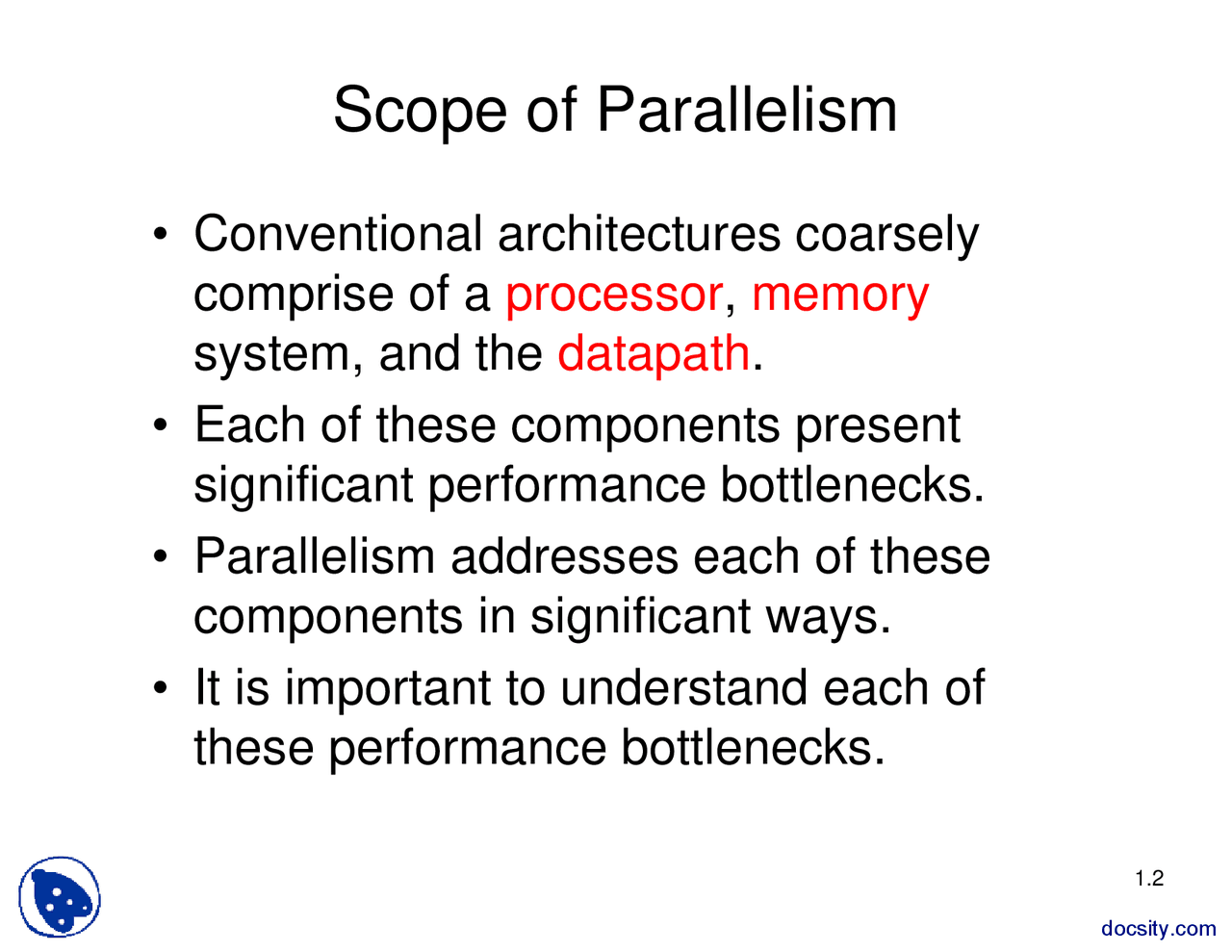 Scope of Parallelism

• Conventional architectures coarsely comprise of a processor, memory system, and the datapath.

• Each of these components present significant performance bottlenecks.

• Parallelism addresses each of these components in significant ways.

• It is important to understand each of these performance bottlenecks.

1.2

docsity.com